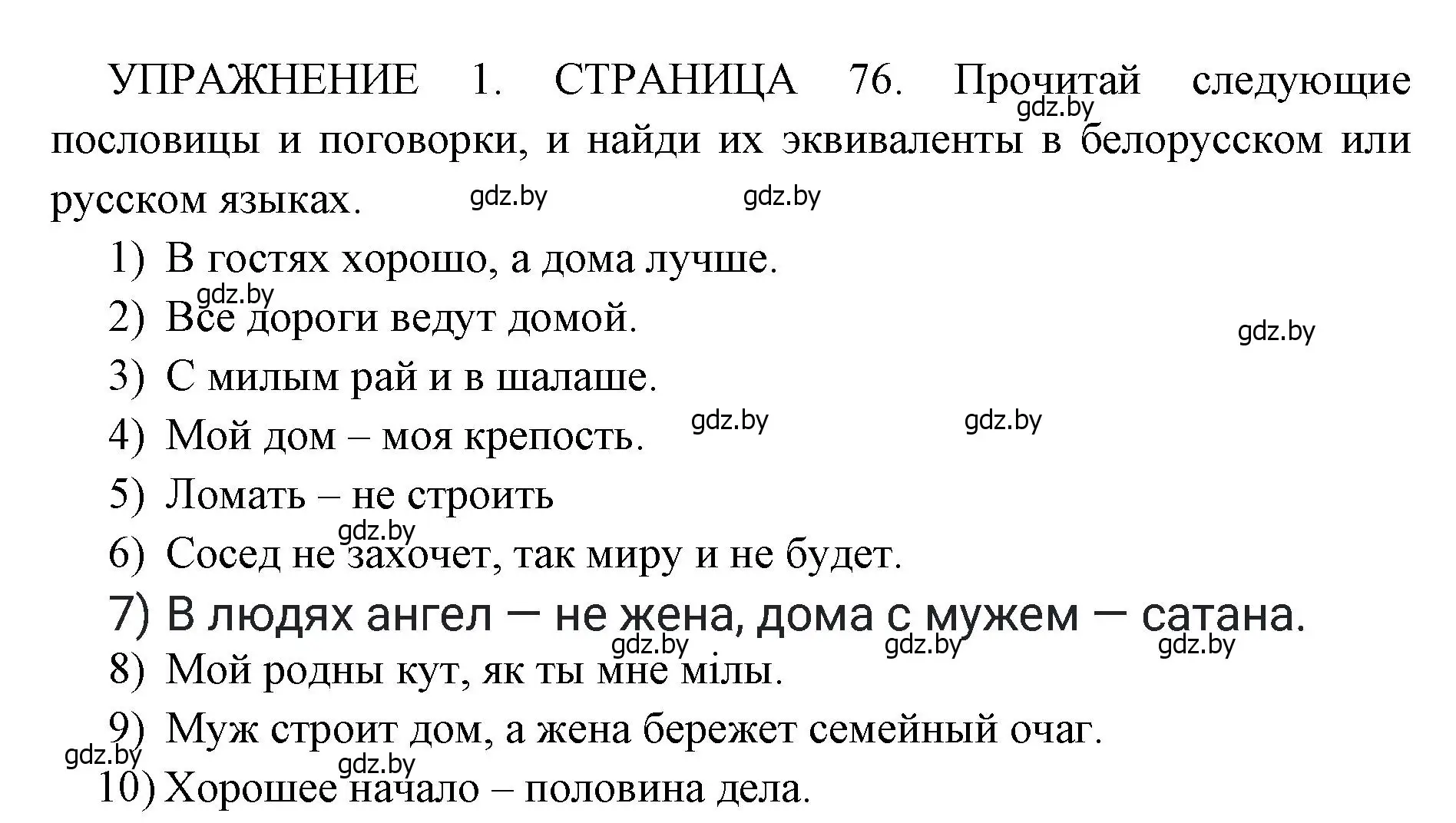 УПРАЖНЕНИЕ 1. СТРАНИЦА 76. Прочитай следующие пословицы и поговорки, и найди их эквиваленты в белорусском или русском языках.

gdz.by gdz.by gdz.by

1) В гостях хорошо, а дома лучше.

gdz.by

2) Все дороги ведут домой.

gdz.by

3) С милым рай и в шалаше.

4) Мой дом – моя крепость.

gdz.by gdz.by

5) Ломать – не строить

gdz.by

6) Сосед не захочет, так миру и не будет.

7) В людях ангел — не жена, дома с мужем — сатана.

gdz.by gdz.by gdz.by

8) Мой родны кут, як ты мне мілы.

9) Муж строит дом, а жена бережет семейный очаг.

gdz.by gdz.by

10) Хорошее начало – половина дела.